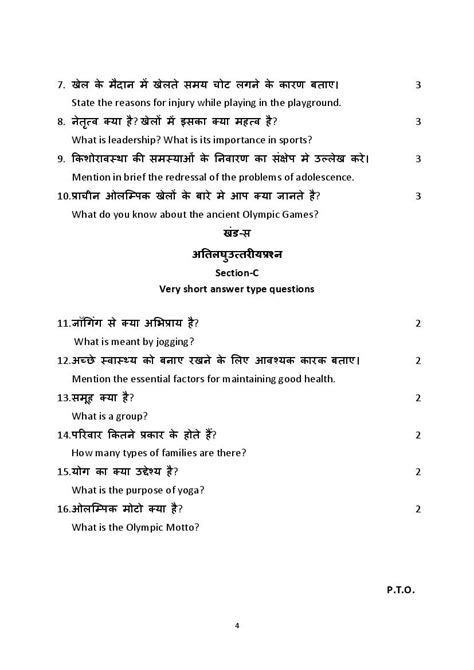 7. खेल के मैदान में खेलते समय चोट लगने के कारण बताए। 3

State the reasons for injury while playing in the playground.

8. नेतृत्व क्या है? खेलों में इसका क्या महत्व है? 3

What is leadership? What is its importance in sports?

9. किशोरावस्था की समस्याओं के निवारण का संक्षेप मे उल्लेख करे। 3

Mention in brief the redressal of the problems of adolescence.

10.प्राचीन ओलम्पिक खेलों के बारे मे आप क्या जानते है? 3

What do you know about the ancient Olympic Games?

खंड-स

अतिलघुउत्तरीयप्रश्न

Section-C

Very short answer type questions

11.जॉगिंग से क्या अभिप्राय है? 2

What is meant by jogging?

12.अच्छे स्वास्थ्य को बनाए रखने के लिए आवश्यक कारक बताए। 2

Mention the essential factors for maintaining good health.

13.समूह क्या है? 2

What is a group?

14.परिवार कितने प्रकार के होते हैं? 2

How many types of families are there?

15.योग का क्या उद्देश्य है? 2

What is the purpose of yoga?

16.ओलम्पिक मोटो क्या है? 2

What is the Olympic Motto?

P.T.O.

4